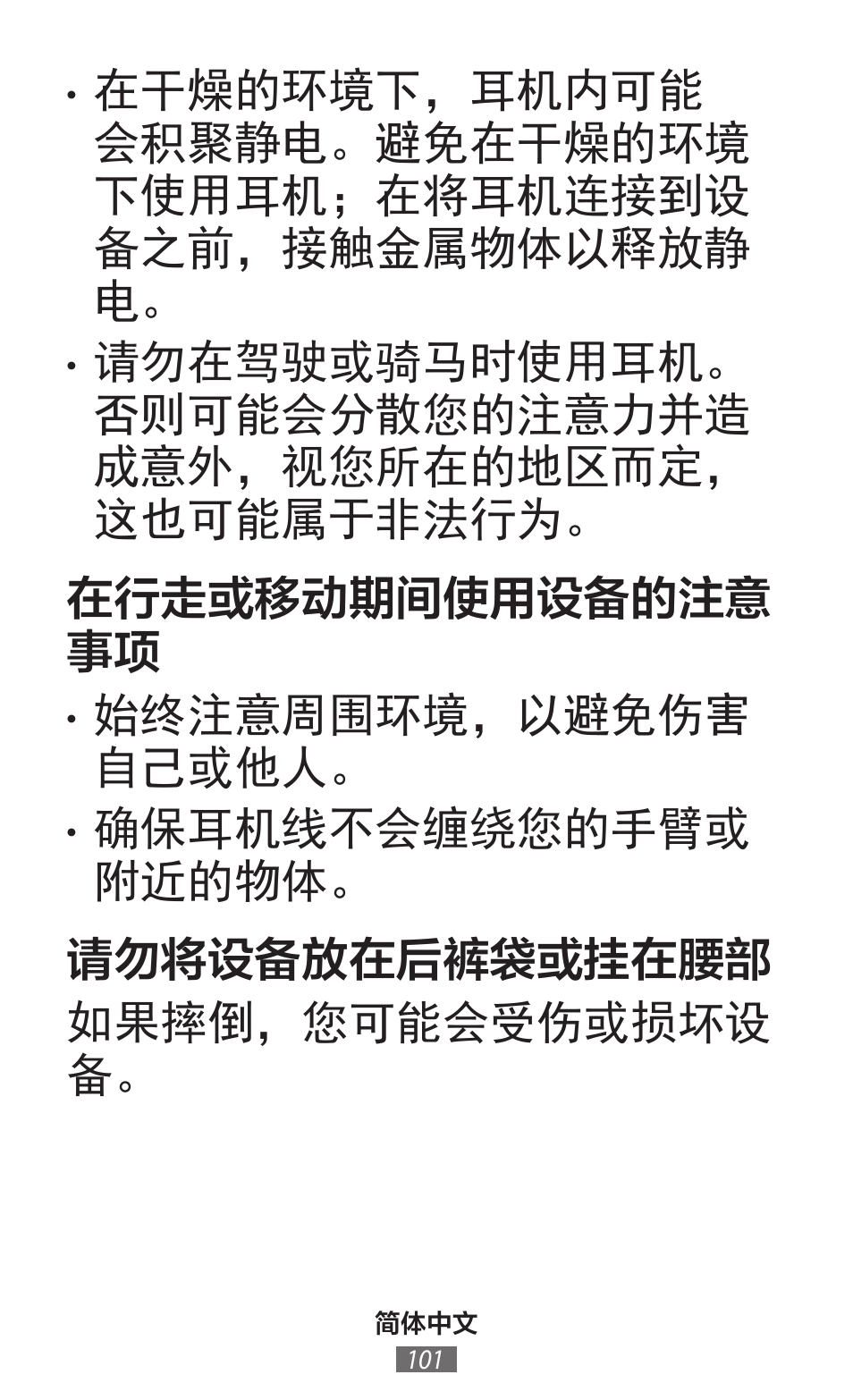 • 在干燥的环境下，耳机内可能会积聚静电。避免在干燥的环境下使用耳机；在将耳机连接到设备之前，接触金属物体以释放静电。

• 请勿在驾驶或骑马时使用耳机。否则可能会分散您的注意力并造成意外，视您所在的地区而定，这也可能属于非法行为。

在行走或移动期间使用设备的注意事项

• 始终注意周围环境，以避免伤害自己或他人。

• 确保耳机线不会缠绕您的手臂或附近的物体。

请勿将设备放在后裤袋或挂在腰部

如果摔倒，您可能会受伤或损坏设备。

简体中文

101